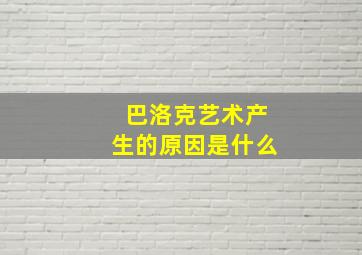 巴洛克艺术产生的原因是什么